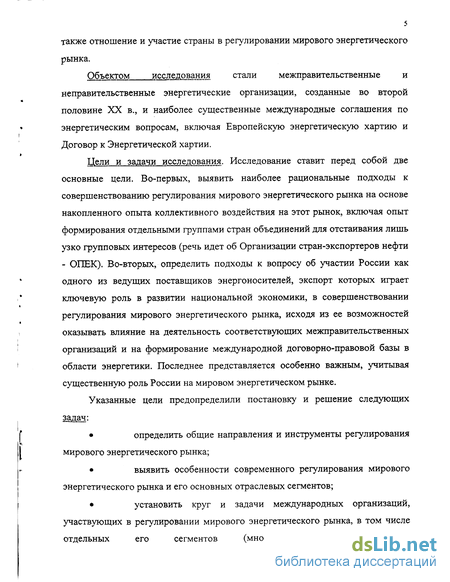 5

также отношение и участие страны в регулировании мирового энергетического рынка.

Объектом исследования стали межправительственные и неправительственные энергетические организации, созданные во второй половине XX в., и наиболее существенные международные соглашения по энергетическим вопросам, включая Европейскую энергетическую хартию и Договор к Энергетической хартии.

Цели и задачи исследования. Исследование ставит перед собой две основные цели. Во-первых, выявить наиболее рациональные подходы к совершенствованию регулирования мирового энергетического рынка на основе накопленного опыта коллективного воздействия на этот рынок, включая опыт формирования отдельными группами стран объединений для отстаивания лишь узко групповых интересов (речь идет об Организации стран-экспортеров нефти - ОПЕК). Во-вторых, определить подходы к вопросу об участии России как одного из ведущих поставщиков энергоносителей, экспорт которых играет ключевую роль в развитии национальной экономики, в совершенствовании регулирования мирового энергетического рынка, исходя из ее возможностей оказывать влияние на деятельность соответствующих межправительственных организаций и на формирование международной договорно-правовой базы в области энергетики. Последнее представляется особенно важным, учитывая существенную роль России на мировом энергетическом рынке.

Указанные цели предопределили постановку и решение следующих задач:

• определить общие направления и инструменты регулирования мирового энергетического рынка;

• выявить особенности современного регулирования мирового энергетического рынка и его основных отраслевых сегментов;

• установить круг и задачи международных организаций, участвующих в регулировании мирового энергетического рынка, в том числе отдельных его сегментов (мно

dsLib.net
библиотека диссертаций